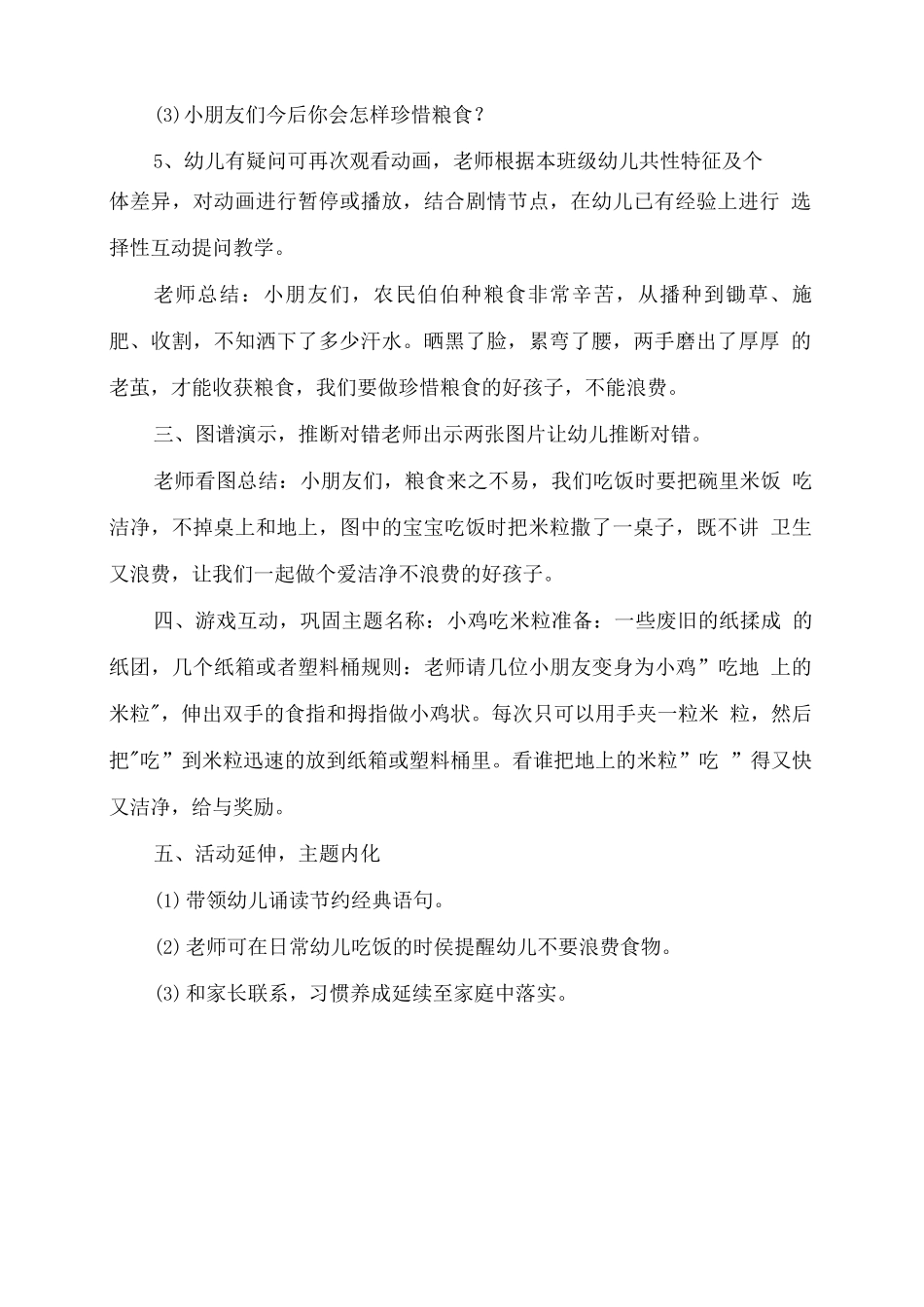 (3)小朋友们今后你会怎样珍惜粮食？

5、幼儿有疑问可再次观看动画，老师根据本班级幼儿共性特征及个体差异，对动画进行暂停或播放，结合剧情节点，在幼儿已有经验上进行 选择性互动提问教学。

老师总结：小朋友们，农民伯伯种粮食非常辛苦，从播种到锄草、施肥、收割，不知洒下了多少汗水。晒黑了脸，累弯了腰，两手磨出了厚厚 的老茧，才能收获粮食，我们要做珍惜粮食的好孩子，不能浪费。

三、图谱演示，推断对错老师出示两张图片让幼儿推断对错。

老师看图总结：小朋友们，粮食来之不易，我们吃饭时要把碗里米饭 吃洁净，不掉桌上和地上，图中的宝宝吃饭时把米粒撒了一桌子，既不讲 卫生又浪费，让我们一起做个爱洁净不浪费的好孩子。

四、游戏互动，巩固主题名称：小鸡吃米粒准备：一些废旧的纸揉成 的纸团，几个纸箱或者塑料桶规则：老师请几位小朋友变身为小鸡”吃地 上的米粒″，伸出双手的食指和拇指做小鸡状。每次只可以用手夹一粒米 粒，然后把″吃”到米粒迅速的放到纸箱或塑料桶里。看谁把地上的米粒”吃 ”得又快又洁净，给与奖励。

五、活动延伸，主题内化

⑴带领幼儿诵读节约经典语句。

⑵老师可在日常幼儿吃饭的时侯提醒幼儿不要浪费食物。

⑶和家长联系，习惯养成延续至家庭中落实。